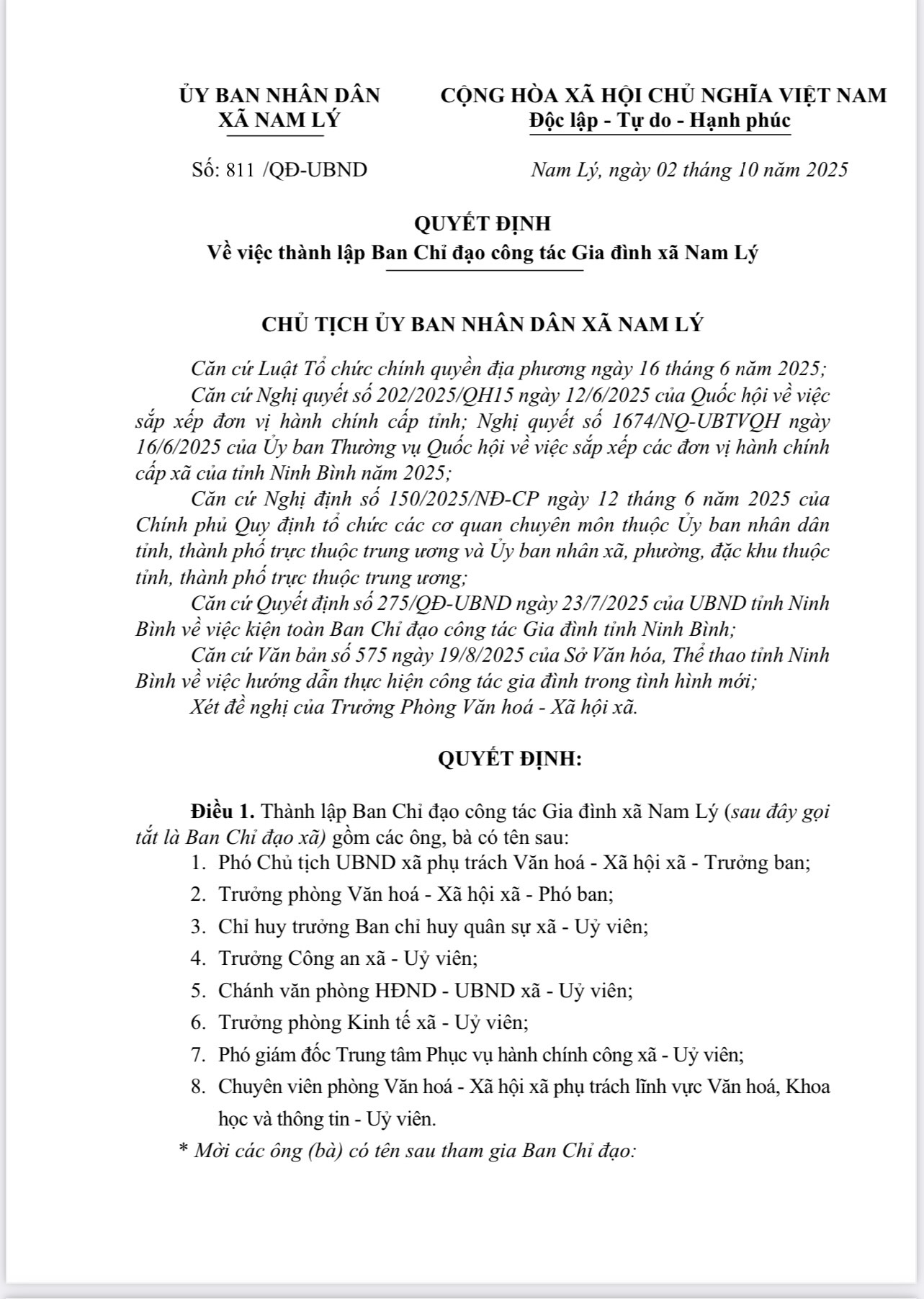 ỦY BAN NHÂN DÂN
XÃ NAM LÝ

CỘNG HÒA XÃ HỘI CHỦ NGHĨA VIỆT NAM
Độc lập - Tự do - Hạnh phúc

Số: 811 /QĐ-UBND

Nam Lý, ngày 02 tháng 10 năm 2025

QUYẾT ĐỊNH
Về việc thành lập Ban Chỉ đạo công tác Gia đình xã Nam Lý

CHỦ TỊCH ỦY BAN NHÂN DÂN XÃ NAM LÝ

Căn cứ Luật Tổ chức chính quyền địa phương ngày 16 tháng 6 năm 2025;
Căn cứ Nghị quyết số 202/2025/QH15 ngày 12/6/2025 của Quốc hội về việc sắp xếp đơn vị hành chính cấp tỉnh; Nghị quyết số 1674/NQ-UBTVQH ngày 16/6/2025 của Ủy ban Thường vụ Quốc hội về việc sắp xếp các đơn vị hành chính cấp xã của tỉnh Ninh Bình năm 2025;
Căn cứ Nghị định số 150/2025/NĐ-CP ngày 12 tháng 6 năm 2025 của Chính phủ Quy định tổ chức các cơ quan chuyên môn thuộc Ủy ban nhân dân tỉnh, thành phố trực thuộc trung ương và Ủy ban nhân xã, phường, đặc khu thuộc tỉnh, thành phố trực thuộc trung ương;
Căn cứ Quyết định số 275/QĐ-UBND ngày 23/7/2025 của UBND tỉnh Ninh Bình về việc kiện toàn Ban Chỉ đạo công tác Gia đình tỉnh Ninh Bình;
Căn cứ Văn bản số 575 ngày 19/8/2025 của Sở Văn hóa, Thể thao tỉnh Ninh Bình về việc hướng dẫn thực hiện công tác gia đình trong tình hình mới;
Xét đề nghị của Trưởng Phòng Văn hoá - Xã hội xã.

QUYẾT ĐỊNH:

Điều 1. Thành lập Ban Chỉ đạo công tác Gia đình xã Nam Lý (sau đây gọi tắt là Ban Chỉ đạo xã) gồm các ông, bà có tên sau:
1. Phó Chủ tịch UBND xã phụ trách Văn hoá - Xã hội xã - Trưởng ban;
2. Trưởng phòng Văn hoá - Xã hội xã - Phó ban;
3. Chỉ huy trưởng Ban chỉ huy quân sự xã - Uỷ viên;
4. Trưởng Công an xã - Uỷ viên;
5. Chánh văn phòng HĐND - UBND xã - Uỷ viên;
6. Trưởng phòng Kinh tế xã - Uỷ viên;
7. Phó giám đốc Trung tâm Phục vụ hành chính công xã - Uỷ viên;
8. Chuyên viên phòng Văn hoá - Xã hội xã phụ trách lĩnh vực Văn hoá, Khoa học và thông tin - Uỷ viên.
* Mời các ông (bà) có tên sau tham gia Ban Chỉ đạo: